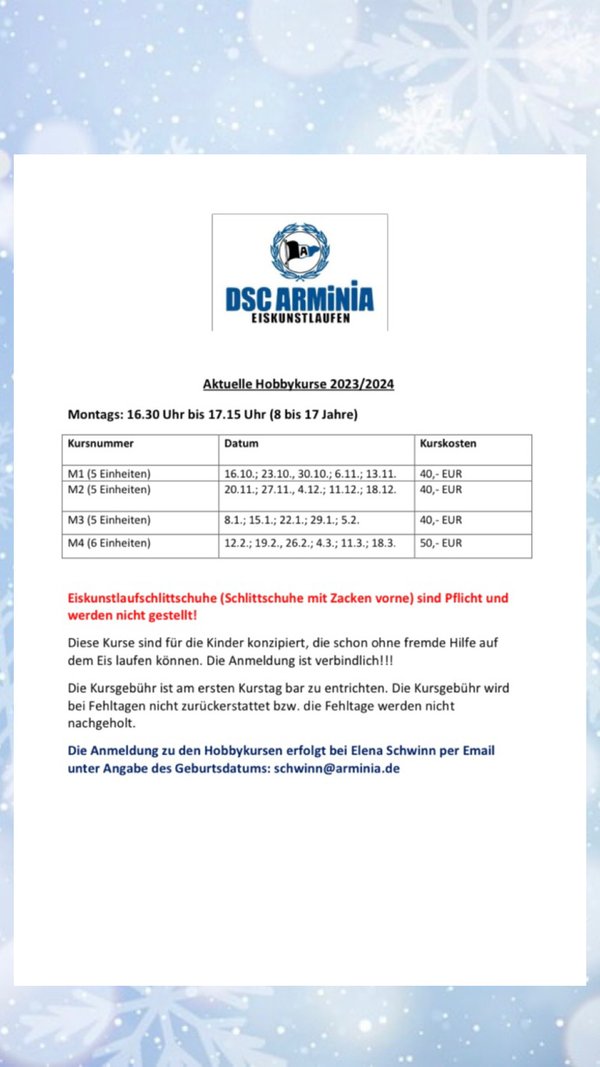 DSC ARMINIA
EISKUNSTLAUFEN

Aktuelle Hobbykurse 2023/2024

Montags: 16.30 Uhr bis 17.15 Uhr (8 bis 17 Jahre)

| Kursnummer | Datum | Kurskosten |
|---|---|---|
| M1 (5 Einheiten) | 16.10.; 23.10., 30.10.; 6.11.; 13.11. | 40,- EUR |
| M2 (5 Einheiten) | 20.11.; 27.11., 4.12.; 11.12.; 18.12. | 40,- EUR |
| M3 (5 Einheiten) | 8.1.; 15.1.; 22.1.; 29.1.; 5.2. | 40,- EUR |
| M4 (6 Einheiten) | 12.2.; 19.2., 26.2.; 4.3.; 11.3.; 18.3. | 50,- EUR |

Eiskunstlaufschlittschuhe (Schlittschuhe mit Zacken vorne) sind Pflicht und werden nicht gestellt!

Diese Kurse sind für die Kinder konzipiert, die schon ohne fremde Hilfe auf dem Eis laufen können. Die Anmeldung ist verbindlich!!!

Die Kursgebühr ist am ersten Kurstag bar zu entrichten. Die Kursgebühr wird bei Fehltagen nicht zurückerstattet bzw. die Fehltage werden nicht nachgeholt.

Die Anmeldung zu den Hobbykursen erfolgt bei Elena Schwinn per Email unter Angabe des Geburtsdatums: schwinn@arminia.de